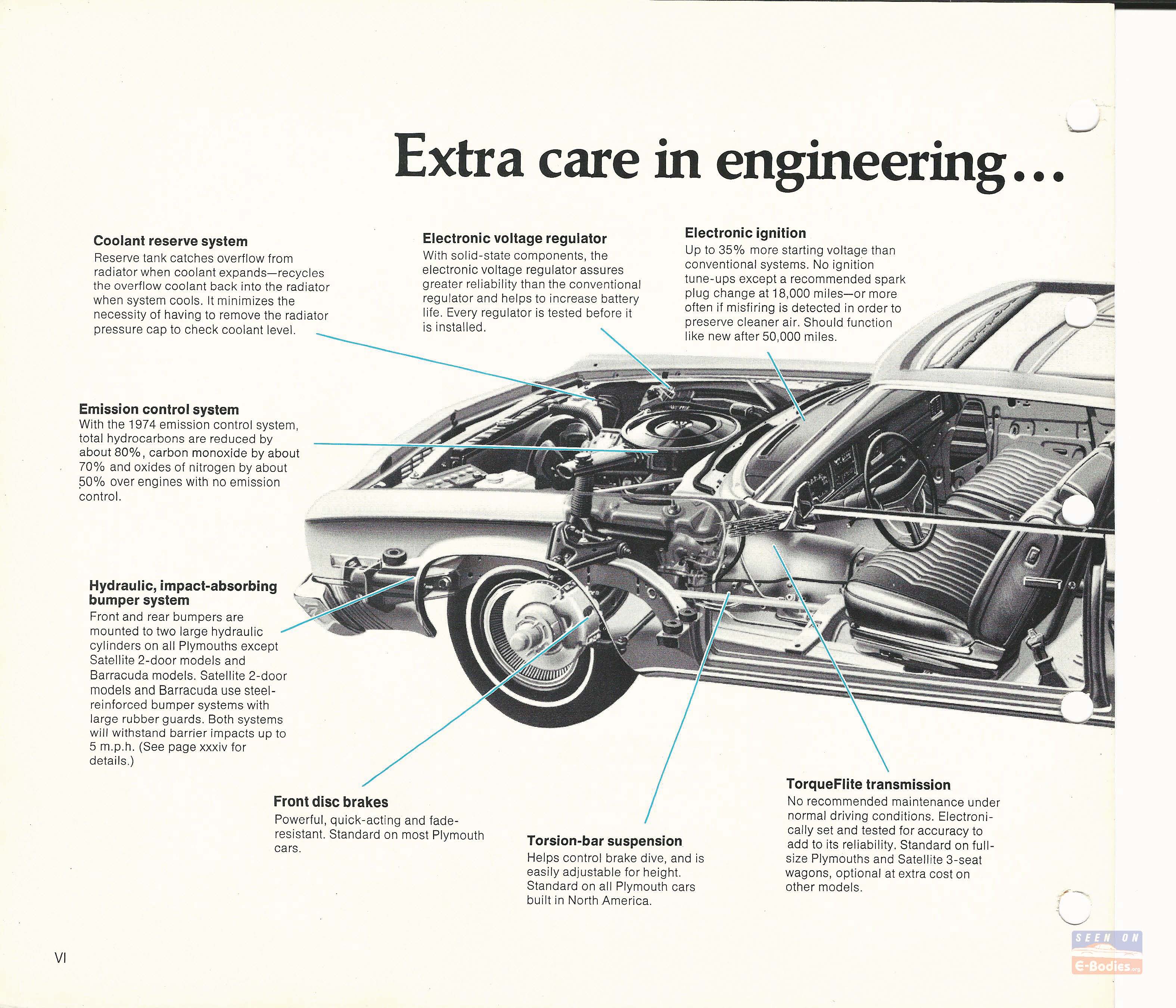 Extra care in engineering...

Coolant reserve system
Reserve tank catches overflow from radiator when coolant expands—recycles the overflow coolant back into the radiator when system cools. It minimizes the necessity of having to remove the radiator pressure cap to check coolant level.

Electronic voltage regulator
With solid-state components, the electronic voltage regulator assures greater reliability than the conventional regulator and helps to increase battery life. Every regulator is tested before it is installed.

Electronic ignition
Up to 35% more starting voltage than conventional systems. No ignition tune-ups except a recommended spark plug change at 18,000 miles—or more often if misfiring is detected in order to preserve cleaner air. Should function like new after 50,000 miles.

Emission control system
With the 1974 emission control system, total hydrocarbons are reduced by about 80%, carbon monoxide by about 70% and oxides of nitrogen by about 50% over engines with no emission control.

Hydraulic, impact-absorbing bumper system
Front and rear bumpers are mounted to two large hydraulic cylinders on all Plymouths except Satellite 2-door models and Barracuda models. Satellite 2-door models and Barracuda use steel-reinforced bumper systems with large rubber guards. Both systems will withstand barrier impacts up to 5 m.p.h. (See page xxxiv for details.)

Front disc brakes
Powerful, quick-acting and fade-resistant. Standard on most Plymouth cars.

Torsion-bar suspension
Helps control brake dive, and is easily adjustable for height. Standard on all Plymouth cars built in North America.

TorqueFlite transmission
No recommended maintenance under normal driving conditions. Electronically set and tested for accuracy to add to its reliability. Standard on full-size Plymouths and Satellite 3-seat wagons, optional at extra cost on other models.

VI

SEEN ON
E-Bodies.org